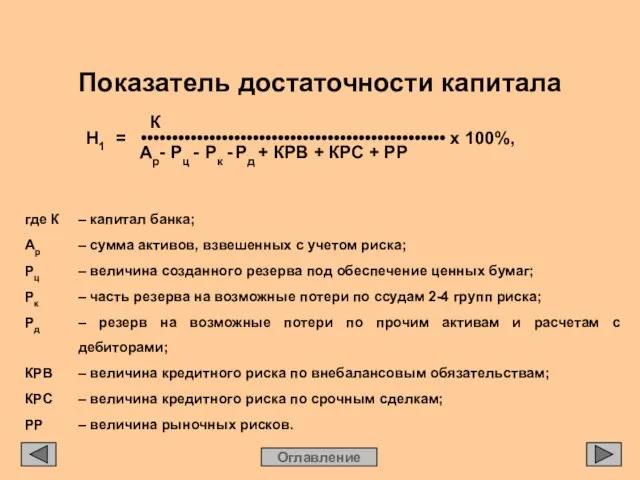 Показатель достаточности капитала

$Н_1 = \frac{К}{А_р - Р_ц - Р_к - Р_д + КРВ + КРС + РР} \times 100\%,$

где К – капитал банка;

$А_р$ – сумма активов, взвешенных с учетом риска;

$Р_ц$ – величина созданного резерва под обеспечение ценных бумаг;

$Р_к$ – часть резерва на возможные потери по ссудам 2-4 групп риска;

$Р_д$ – резерв на возможные потери по прочим активам и расчетам с дебиторами;

КРВ – величина кредитного риска по внебалансовым обязательствам;

КРС – величина кредитного риска по срочным сделкам;

РР – величина рыночных рисков.

Оглавление